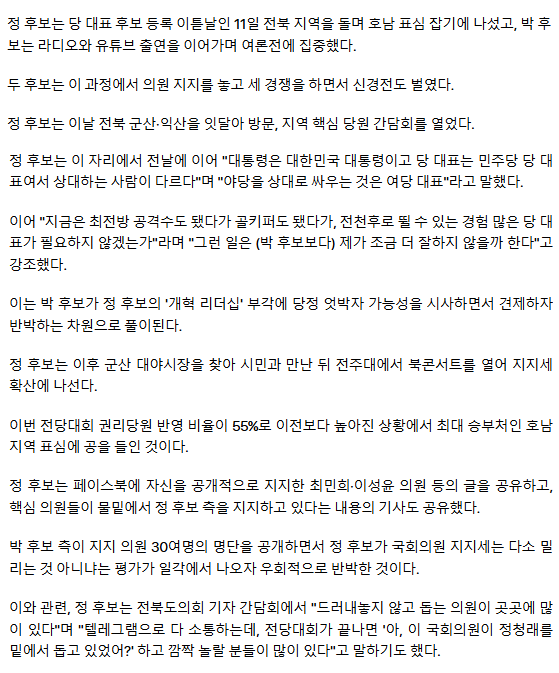 정 후보는 당 대표 후보 등록 이튿날인 11일 전북 지역을 돌며 호남 표심 잡기에 나섰고, 박 후보는 라디오와 유튜브 출연을 이어가며 여론전에 집중했다.

두 후보는 이 과정에서 의원 지지를 놓고 세 경쟁을 하면서 신경전도 벌였다.

정 후보는 이날 전북 군산·익산을 잇달아 방문, 지역 핵심 당원 간담회를 열었다.

정 후보는 이 자리에서 전날에 이어 "대통령은 대한민국 대통령이고 당 대표는 민주당 당 대표여서 상대하는 사람이 다르다"며 "야당을 상대로 싸우는 것은 여당 대표"라고 말했다.

이어 "지금은 최전방 공격수도 됐다가 골키퍼도 됐다가, 전천후로 뛸 수 있는 경험 많은 당 대표가 필요하지 않겠는가"라며 "그런 일은 (박 후보보다) 제가 조금 더 잘하지 않을까 한다"고 강조했다.

이는 박 후보가 정 후보의 '개혁 리더십' 부각에 당정 엇박자 가능성을 시사하면서 견제하자 반박하는 차원으로 풀이된다.

정 후보는 이후 군산 대야시장을 찾아 시민과 만난 뒤 전주대에서 북콘서트를 열어 지지세 확산에 나선다.

이번 전당대회 권리당원 반영 비율이 55%로 이전보다 높아진 상황에서 최대 승부처인 호남 지역 표심에 공을 들인 것이다.

정 후보는 페이스북에 자신을 공개적으로 지지한 최민희·이성윤 의원 등의 글을 공유하고, 핵심 의원들이 물밑에서 정 후보 측을 지지하고 있다는 내용의 기사도 공유했다.

박 후보 측이 지지 의원 30여명의 명단을 공개하면서 정 후보가 국회의원 지지세는 다소 밀리는 것 아니냐는 평가가 일각에서 나오자 우회적으로 반박한 것이다.

이와 관련, 정 후보는 전북도의회 기자 간담회에서 "드러내놓지 않고 돕는 의원이 곳곳에 많이 있다"며 "텔레그램으로 다 소통하는데, 전당대회가 끝나면 '아, 이 국회의원이 정청래를 밑에서 돕고 있었어?' 하고 깜짝 놀랄 분들이 많이 있다"고 말하기도 했다.